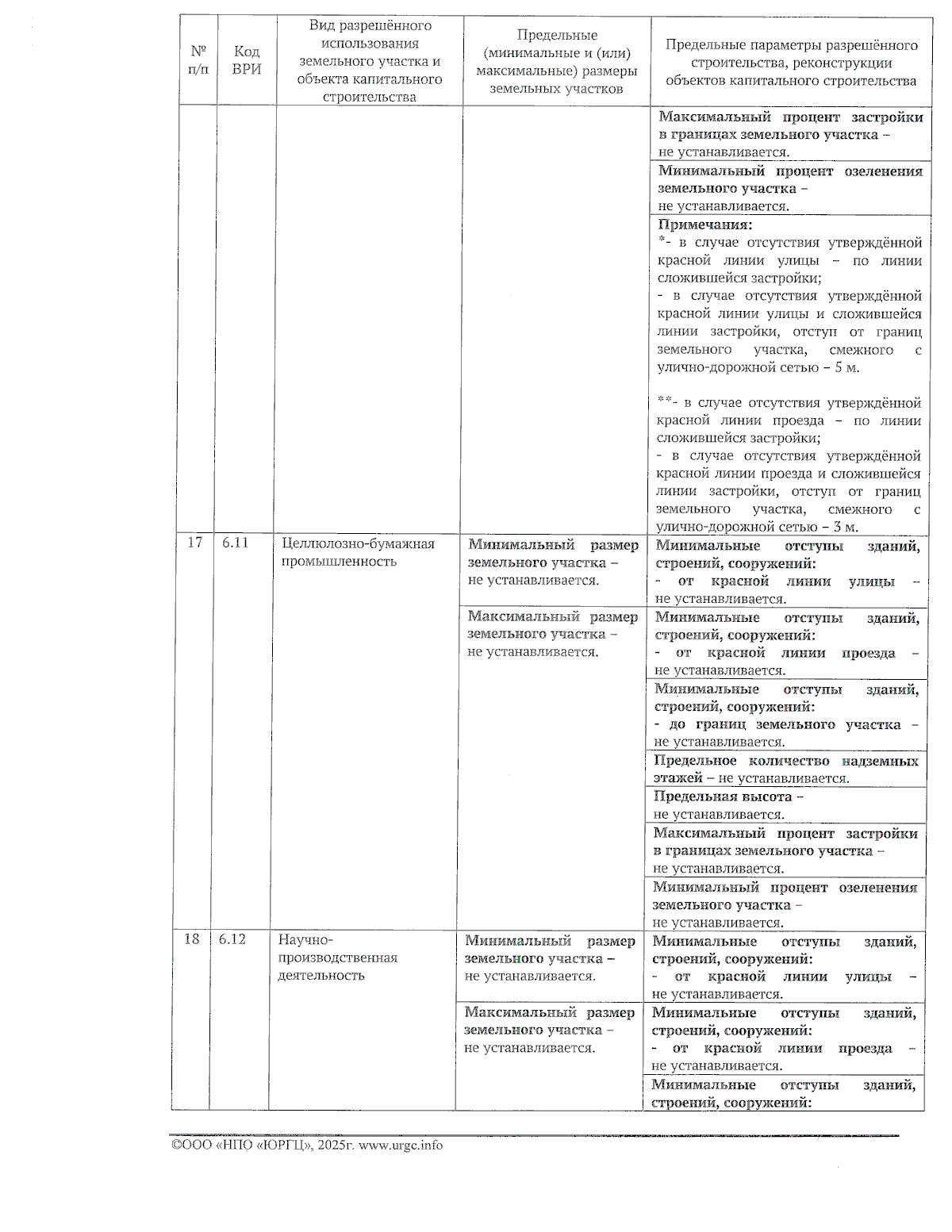 | № п/п | Код ВРИ | Вид разрешённого использования земельного участка и объекта капитального строительства | Предельные (минимальные и (или) максимальные) размеры земельных участков | Предельные параметры разрешённого строительства, реконструкции объектов капитального строительства |
|---|---|---|---|---|
| | | | | Максимальный процент застройки в границах земельного участка – не устанавливается. |
| | | | | Минимальный процент озеленения земельного участка – не устанавливается. |
| | | | | Примечания: *- в случае отсутствия утверждённой красной линии улицы – по линии сложившейся застройки; - в случае отсутствия утверждённой красной линии улицы и сложившейся линии застройки, отступ от границ земельного участка, смежного с улично-дорожной сетью – 5 м. **- в случае отсутствия утверждённой красной линии проезда – по линии сложившейся застройки; - в случае отсутствия утверждённой красной линии проезда и сложившейся линии застройки, отступ от границ земельного участка, смежного с улично-дорожной сетью – 3 м. |
| 17 | 6.11 | Целлюлозно-бумажная промышленность | Минимальный размер земельного участка – не устанавливается. | Минимальные отступы зданий, строений, сооружений: - от красной линии улицы – не устанавливается. |
| | | | Максимальный размер земельного участка – не устанавливается. | Минимальные отступы зданий, строений, сооружений: - от красной линии проезда – не устанавливается. |
| | | | | Минимальные отступы зданий, строений, сооружений: - до границ земельного участка – не устанавливается. |
| | | | | Предельное количество надземных этажей – не устанавливается. |
| | | | | Предельная высота – не устанавливается. |
| | | | | Максимальный процент застройки в границах земельного участка – не устанавливается. |
| | | | | Минимальный процент озеленения земельного участка – не устанавливается. |
| 18 | 6.12 | Научно-производственная деятельность | Минимальный размер земельного участка – не устанавливается. | Минимальные отступы зданий, строений, сооружений: - от красной линии улицы – не устанавливается. |
| | | | Максимальный размер земельного участка – не устанавливается. | Минимальные отступы зданий, строений, сооружений: - от красной линии проезда – не устанавливается. |
| | | | | Минимальные отступы зданий, строений, сооружений: |

©ООО «НПО «ЮРГЦ», 2025г. www.urgc.info